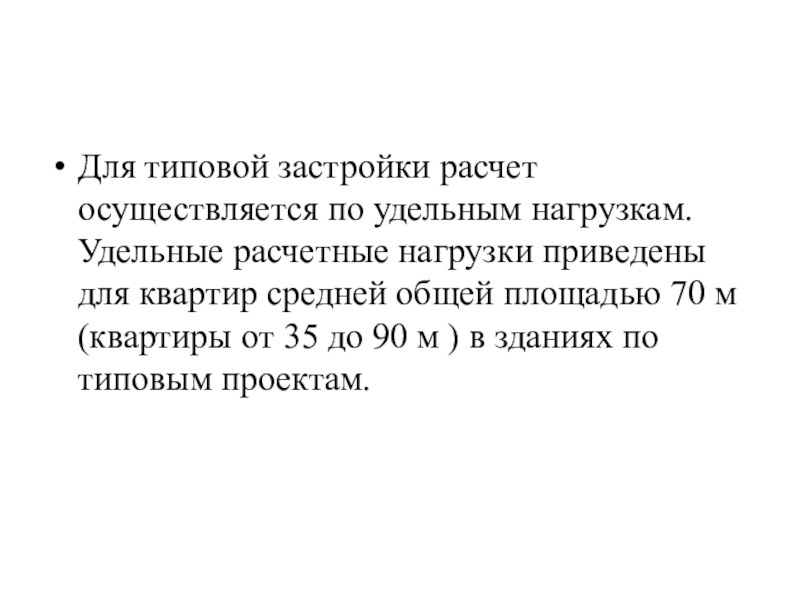 • Для типовой застройки расчет осуществляется по удельным нагрузкам. Удельные расчетные нагрузки приведены для квартир средней общей площадью 70 м (квартиры от 35 до 90 м ) в зданиях по типовым проектам.